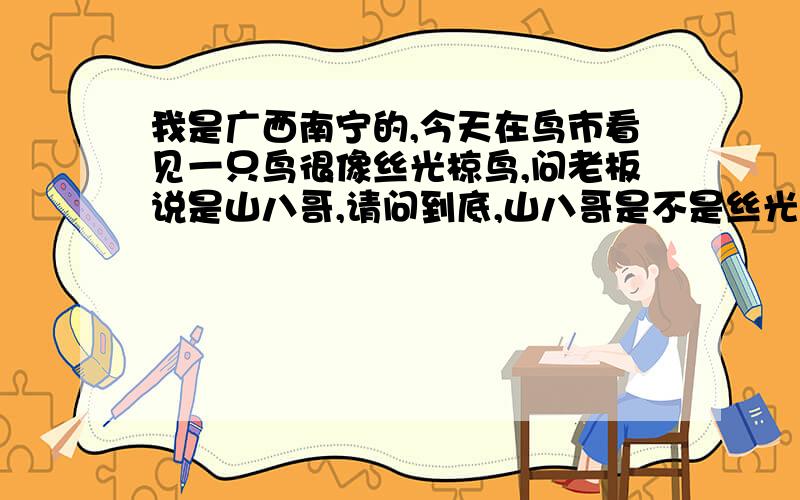 我是广西南宁的,今天在鸟市看见一只鸟很像丝光椋鸟,问老板说是山八哥,请问到底,山八哥是不是丝光